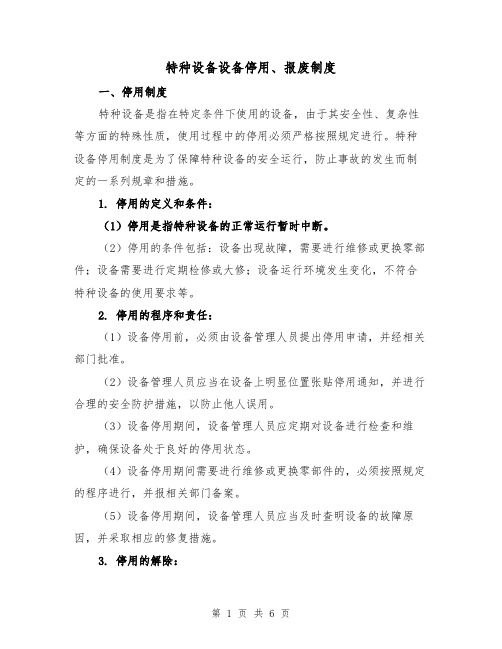 特种设备设备停用、报废制度

一、停用制度

特种设备是指在特定条件下使用的设备，由于其安全性、复杂性等方面的特殊性质，使用过程中的停用必须严格按照规定进行。特种设备停用制度是为了保障特种设备的安全运行，防止事故的发生而制定的一系列规章和措施。

1. 停用的定义和条件：

（1）停用是指特种设备的正常运行暂时中断。

（2）停用的条件包括：设备出现故障，需要进行维修或更换零部件；设备需要进行定期检修或大修；设备运行环境发生变化，不符合特种设备的使用要求等。

2. 停用的程序和责任：

（1）设备停用前，必须由设备管理人员提出停用申请，并经相关部门批准。

（2）设备管理人员应当在设备上明显位置张贴停用通知，并进行合理的安全防护措施，以防止他人误用。

（3）设备停用期间，设备管理人员应定期对设备进行检查和维护，确保设备处于良好的停用状态。

（4）设备停用期间需要进行维修或更换零部件的，必须按照规定的程序进行，并报相关部门备案。

（5）设备停用期间，设备管理人员应当及时查明设备的故障原因，并采取相应的修复措施。

3. 停用的解除：

第 1 页 共 6 页